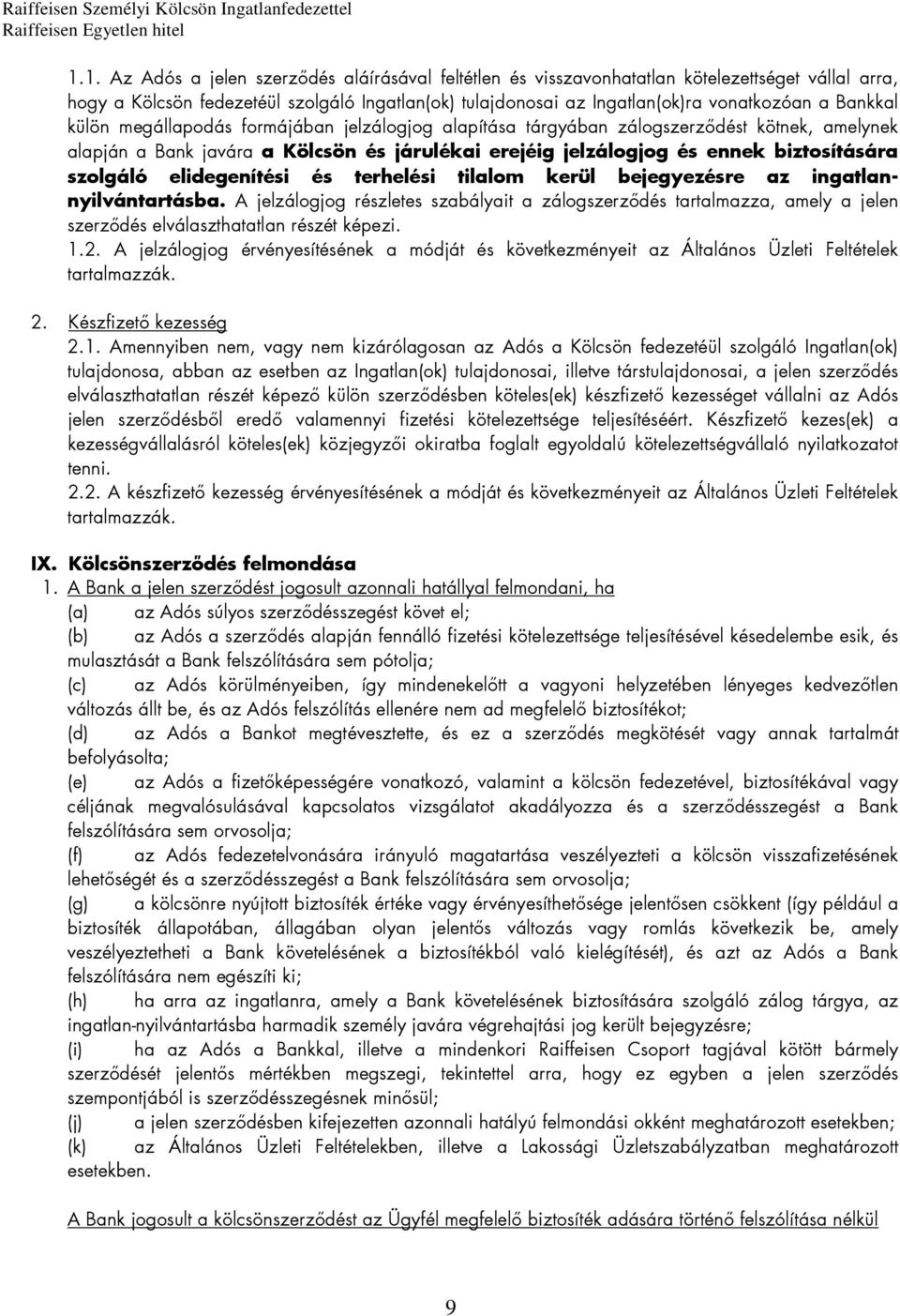 Raiffeisen Személyi Kölcsön Ingatlanfedezettel
Raiffeisen Egyetlen hitel

1.1. Az Adós a jelen szerződés aláírásával feltétlen és visszavonhatatlan kötelezettséget vállal arra, hogy a Kölcsön fedezetéül szolgáló Ingatlan(ok) tulajdonosai az Ingatlan(ok)ra vonatkozóan a Bankkal külön megállapodás formájában jelzálogjog alapítása tárgyában zálogszerződést kötnek, amelynek alapján a Bank javára a Kölcsön és járulékai erejéig jelzálogjog és ennek biztosítására szolgáló elidegenítési és terhelési tilalom kerül bejegyezésre az ingatlan-nyilvántartásba. A jelzálogjog részletes szabályait a zálogszerződés tartalmazza, amely a jelen szerződés elválaszthatatlan részét képezi.
1.2. A jelzálogjog érvényesítésének a módját és következményeit az Általános Üzleti Feltételek tartalmazzák.

2. Készfizető kezesség
2.1. Amennyiben nem, vagy nem kizárólagosan az Adós a Kölcsön fedezetéül szolgáló Ingatlan(ok) tulajdonosa, abban az esetben az Ingatlan(ok) tulajdonosai, illetve társtulajdonosai, a jelen szerződés elválaszthatatlan részét képező külön szerződésben köteles(ek) készfizető kezességet vállalni az Adós jelen szerződésből eredő valamennyi fizetési kötelezettsége teljesítéséért. Készfizető kezes(ek) a kezességvállalásról köteles(ek) közjegyzői okiratba foglalt egyoldalú kötelezettségvállaló nyilatkozatot tenni.
2.2. A készfizető kezesség érvényesítésének a módját és következményeit az Általános Üzleti Feltételek tartalmazzák.

IX. Kölcsönszerződés felmondása
1. A Bank a jelen szerződést jogosult azonnali hatállyal felmondani, ha
(a) az Adós súlyos szerződésszegést követ el;
(b) az Adós a szerződés alapján fennálló fizetési kötelezettsége teljesítésével késedelembe esik, és mulasztását a Bank felszólítására sem pótolja;
(c) az Adós körülményeiben, így mindenekelőtt a vagyoni helyzetében lényeges kedvezőtlen változás állt be, és az Adós felszólítás ellenére nem ad megfelelő biztosítékot;
(d) az Adós a Bankot megtévesztette, és ez a szerződés megkötését vagy annak tartalmát befolyásolta;
(e) az Adós a fizetőképességére vonatkozó, valamint a kölcsön fedezetével, biztosítékával vagy céljának megvalósulásával kapcsolatos vizsgálatot akadályozza és a szerződésszegést a Bank felszólítására sem orvosolja;
(f) az Adós fedezetelvonására irányuló magatartása veszélyezteti a kölcsön visszafizetésének lehetőségét és a szerződésszegést a Bank felszólítására sem orvosolja;
(g) a kölcsönre nyújtott biztosíték értéke vagy érvényesíthetősége jelentősen csökkent (így például a biztosíték állapotában, állagában olyan jelentős változás vagy romlás következik be, amely veszélyeztetheti a Bank követelésének a biztosítékból való kielégítését), és azt az Adós a Bank felszólítására nem egészíti ki;
(h) ha arra az ingatlanra, amely a Bank követelésének biztosítására szolgáló zálog tárgya, az ingatlan-nyilvántartásba harmadik személy javára végrehajtási jog került bejegyzésre;
(i) ha az Adós a Bankkal, illetve a mindenkori Raiffeisen Csoport tagjával kötött bármely szerződését jelentős mértékben megszegi, tekintettel arra, hogy ez egyben a jelen szerződés szempontjából is szerződésszegésnek minősül;
(j) a jelen szerződésben kifejezetten azonnali hatályú felmondási okként meghatározott esetekben;
(k) az Általános Üzleti Feltételekben, illetve a Lakossági Üzletszabályzatban meghatározott esetekben.

A Bank jogosult a kölcsönszerződést az Ügyfél megfelelő biztosíték adására történő felszólítása nélkül

9